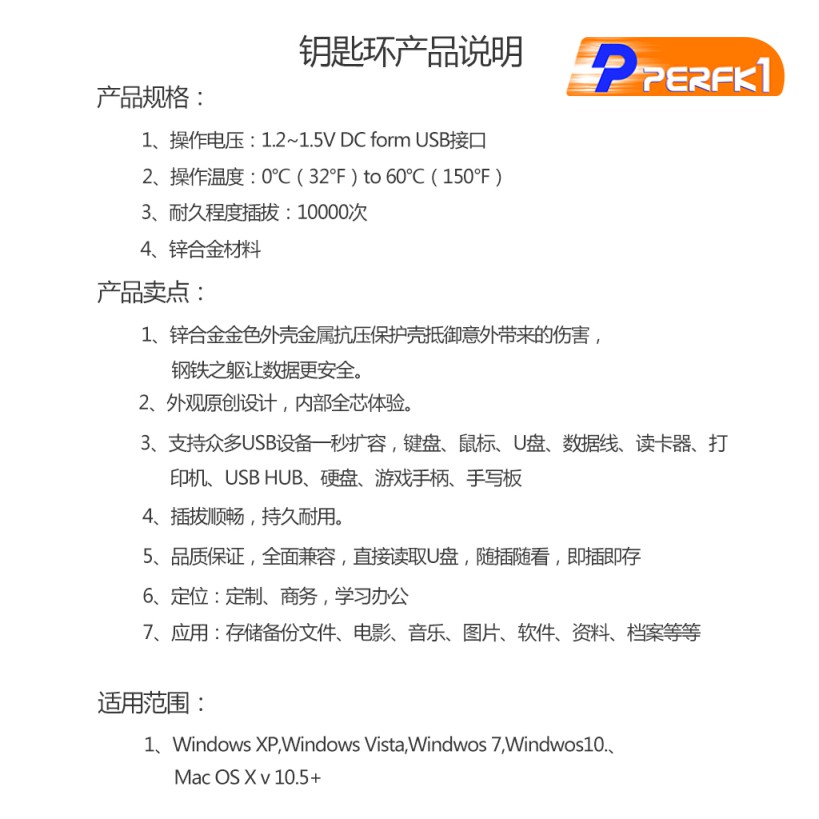 钥匙环产品说明

PERFK1

产品规格：

1、操作电压：1.2~1.5V DC form USB接口

2、操作温度：0°C（32°F）to 60°C（150°F）

3、耐久程度插拔：10000次

4、锌合金材料

产品卖点：

1、锌合金金色外壳金属抗压保护壳抵御意外带来的伤害，钢铁之躯让数据更安全。

2、外观原创设计，内部全芯体验。

3、支持众多USB设备一秒扩容，键盘、鼠标、U盘、数据线、读卡器、打印机、USB HUB、硬盘、游戏手柄、手写板

4、插拔顺畅，持久耐用。

5、品质保证，全面兼容，直接读取U盘，随插随看，即插即存

6、定位：定制、商务，学习办公

7、应用：存储备份文件、电影、音乐、图片、软件、资料、档案等等

适用范围：

1、Windows XP,Windows Vista,Windwos 7,Windwos10.、Mac OS X v 10.5+